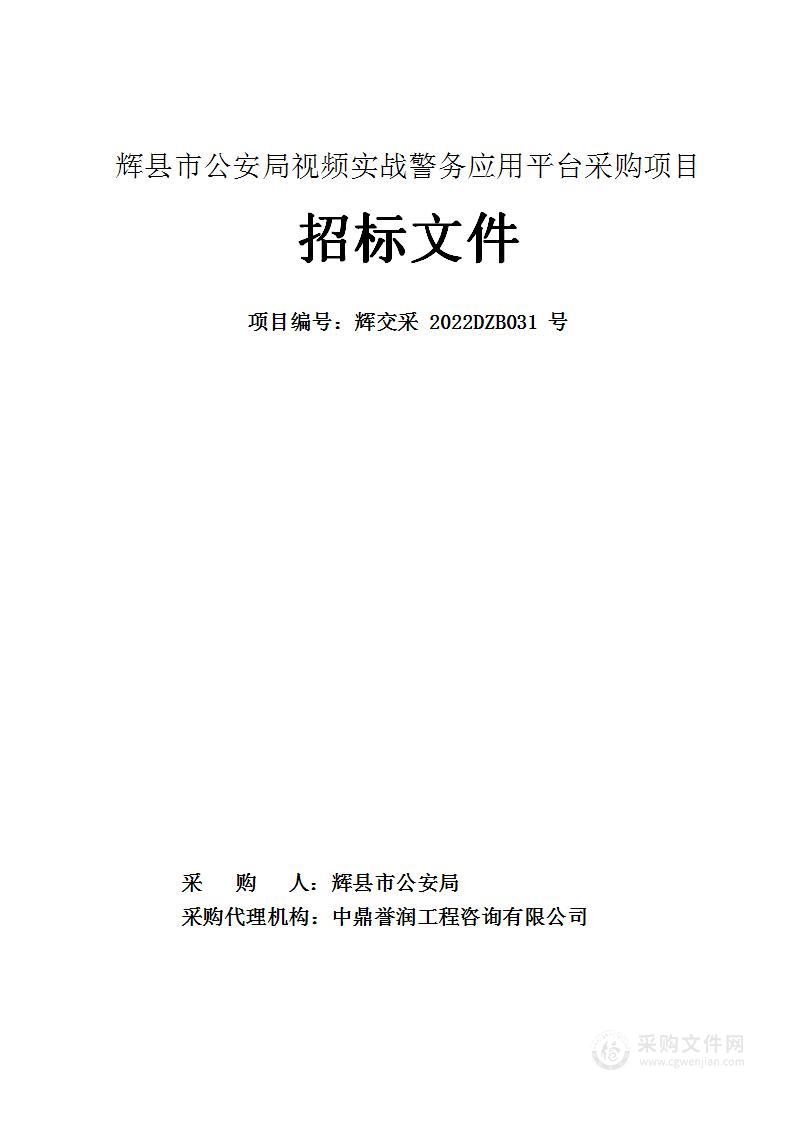 辉县市公安局视频实战警务应用平台采购项目

招标文件

项目编号：辉交采 2022DZB031 号

采　　购　　人：辉县市公安局
采购代理机构：中鼎誉润工程咨询有限公司

采购文件网
www.cgwenjian.com